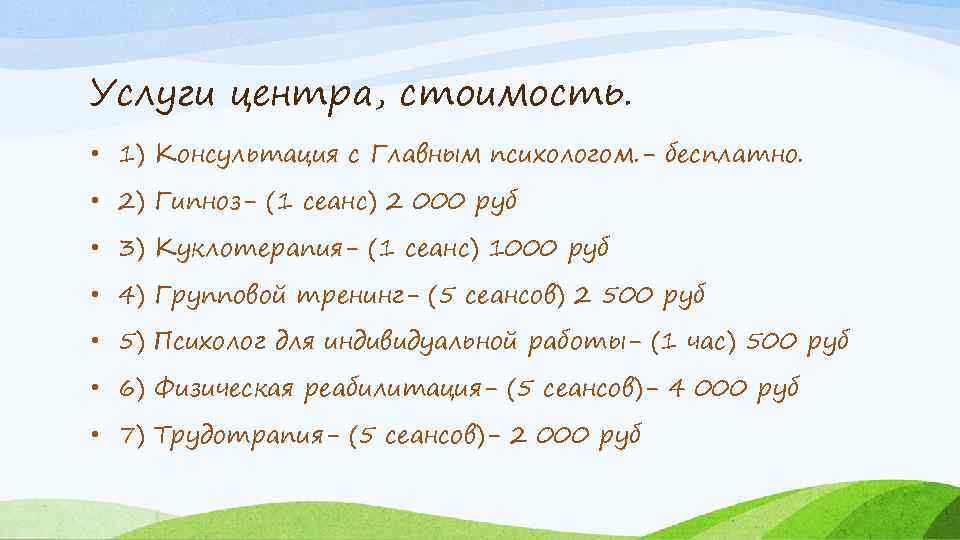 Услуги центра, стоимость.

• 1) Консультация с Главным психологом.- бесплатно.
• 2) Гипноз- (1 сеанс) 2 000 руб
• 3) Куклотерапия- (1 сеанс) 1000 руб
• 4) Групповой тренинг- (5 сеансов) 2 500 руб
• 5) Психолог для индивидуальной работы- (1 час) 500 руб
• 6) Физическая реабилитация- (5 сеансов)- 4 000 руб
• 7) Трудотрапия- (5 сеансов)- 2 000 руб